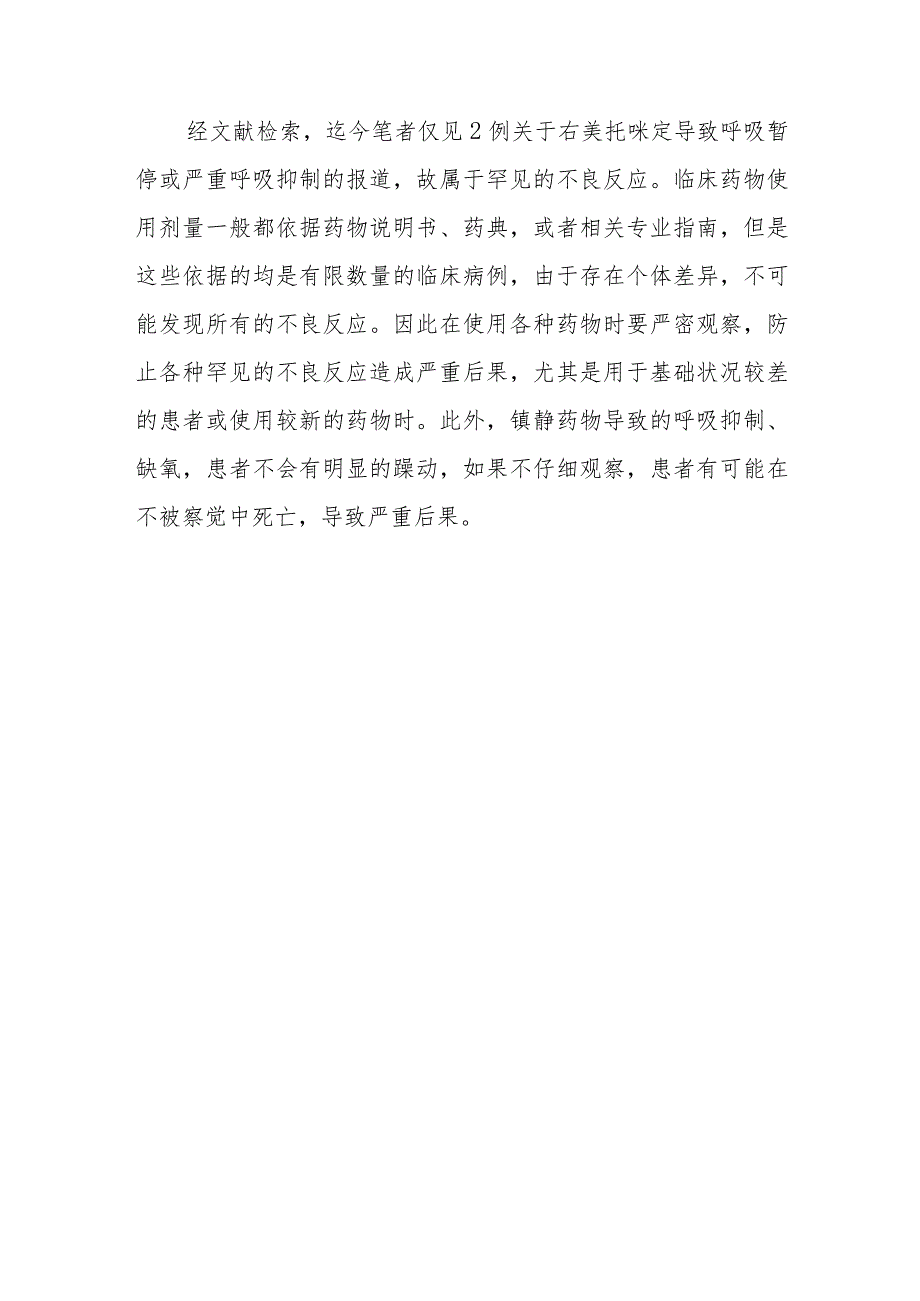 经文献检索，迄今笔者仅见2例关于右美托咪定导致呼吸暂停或严重呼吸抑制的报道，故属于罕见的不良反应。临床药物使用剂量一般都依据药物说明书、药典，或者相关专业指南，但是这些依据的均是有限数量的临床病例，由于存在个体差异，不可能发现所有的不良反应。因此在使用各种药物时要严密观察，防止各种罕见的不良反应造成严重后果，尤其是用于基础状况较差的患者或使用较新的药物时。此外，镇静药物导致的呼吸抑制、缺氧，患者不会有明显的躁动，如果不仔细观察，患者有可能在不被察觉中死亡，导致严重后果。